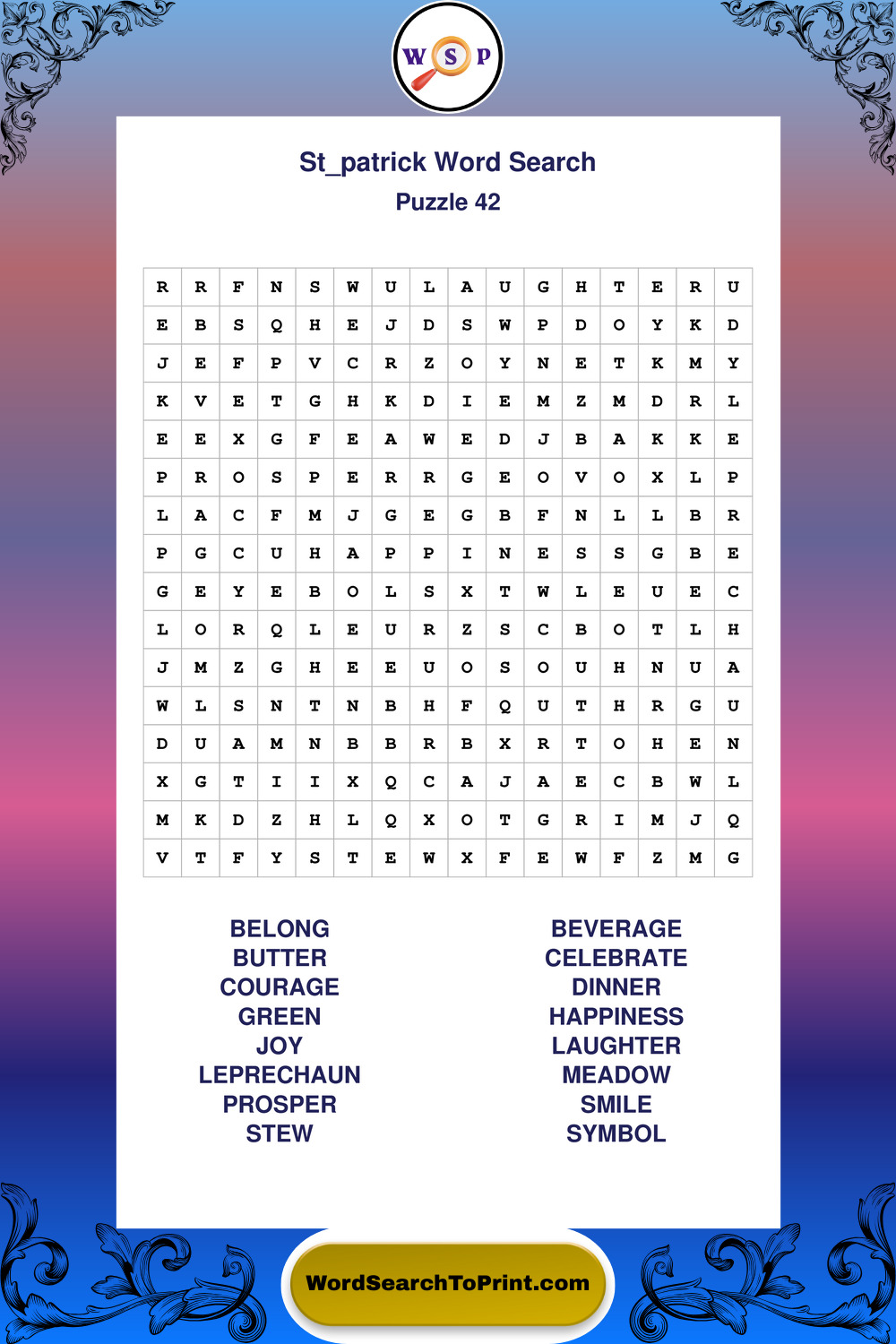 W S P

St_patrick Word Search

Puzzle 42

| R | R | F | N | S | W | U | L | A | U | G | H | T | E | R | U |
|---|---|---|---|---|---|---|---|---|---|---|---|---|---|---|---|
| E | B | S | Q | H | E | J | D | S | W | P | D | O | Y | K | D |
| J | E | F | P | V | C | R | Z | O | Y | N | E | T | K | M | Y |
| K | V | E | T | G | H | K | D | I | E | M | Z | M | D | R | L |
| E | E | X | G | F | E | A | W | E | D | J | B | A | K | K | E |
| P | R | O | S | P | E | R | R | G | E | O | V | O | X | L | P |
| L | A | C | F | M | J | G | E | G | B | F | N | L | L | B | R |
| P | G | C | U | H | A | P | P | I | N | E | S | S | G | B | E |
| G | E | Y | E | B | O | L | S | X | T | W | L | E | U | E | C |
| L | O | R | Q | L | E | U | R | Z | S | C | B | O | T | L | H |
| J | M | Z | G | H | E | E | U | O | S | O | U | H | N | U | A |
| W | L | S | N | T | N | B | H | F | Q | U | T | H | R | G | U |
| D | U | A | M | N | B | B | R | B | X | R | T | O | H | E | N |
| X | G | T | I | I | X | Q | C | A | J | A | E | C | B | W | L |
| M | K | D | Z | H | L | Q | X | O | T | G | R | I | M | J | Q |
| V | T | F | Y | S | T | E | W | X | F | E | W | F | Z | M | G |

BELONG
BUTTER
COURAGE
GREEN
JOY
LEPRECHAUN
PROSPER
STEW

BEVERAGE
CELEBRATE
DINNER
HAPPINESS
LAUGHTER
MEADOW
SMILE
SYMBOL

WordSearchToPrint.com